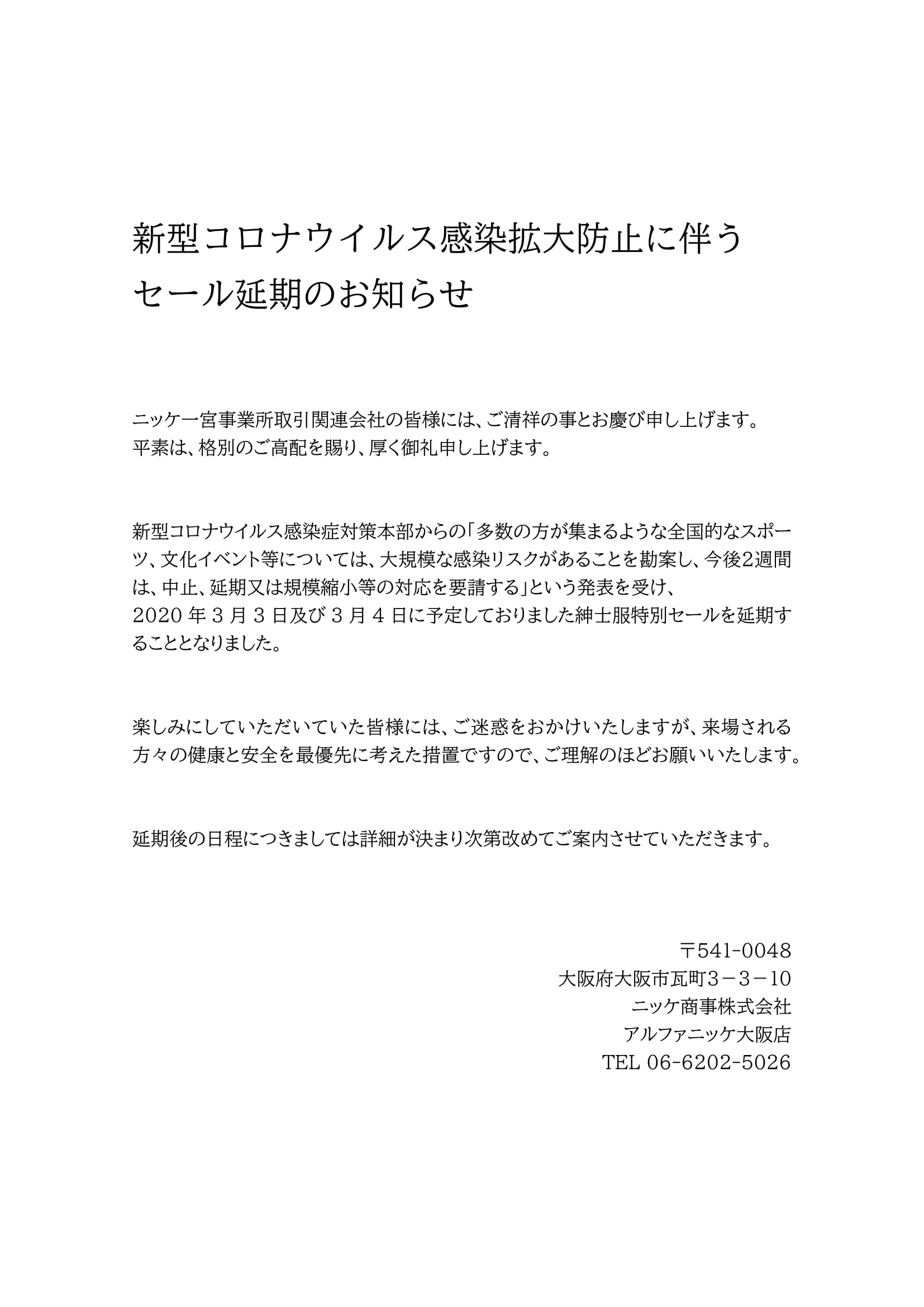 新型コロナウイルス感染拡大防止に伴う
セール延期のお知らせ

ニッケ一宮事業所取引関連会社の皆様には、ご清祥の事とお慶び申し上げます。
平素は、格別のご高配を賜り、厚く御礼申し上げます。

新型コロナウイルス感染症対策本部からの「多数の方が集まるような全国的なスポーツ、文化イベント等については、大規模な感染リスクがあることを勘案し、今後2週間は、中止、延期又は規模縮小等の対応を要請する」という発表を受け、
2020 年 3 月 3 日及び 3 月 4 日に予定しておりました紳士服特別セールを延期することとなりました。

楽しみにしていただいていた皆様には、ご迷惑をおかけいたしますが、来場される方々の健康と安全を最優先に考えた措置ですので、ご理解のほどお願いいたします。

延期後の日程につきましては詳細が決まり次第改めてご案内させていただきます。

〒541-0048
大阪府大阪市瓦町3－3－10
ニッケ商事株式会社
アルファニッケ大阪店
TEL 06-6202-5026